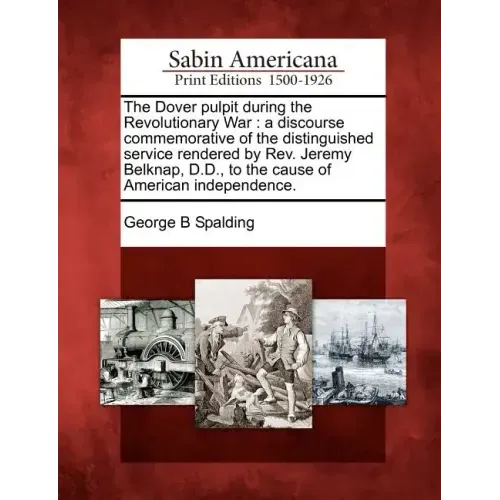 Sabin Americana
Print Editions 1500-1926

The Dover pulpit during the Revolutionary War : a discourse commemorative of the distinguished service rendered by Rev. Jeremy Belknap, D.D., to the cause of American independence.

George B Spalding